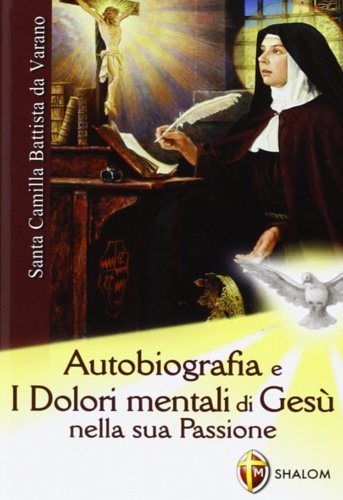 Santa Camilla Battista da Varano

Autobiografia e
I Dolori mentali di Gesù
nella sua Passione

M
SHALOM